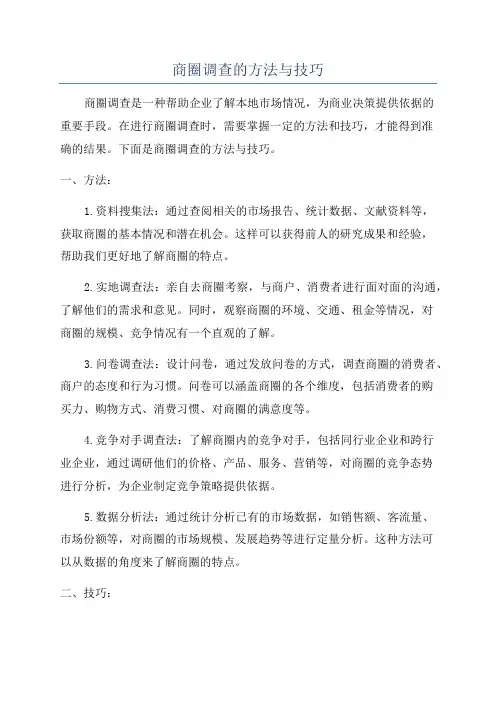 商圈调查的方法与技巧

商圈调查是一种帮助企业了解本地市场情况，为商业决策提供依据的重要手段。在进行商圈调查时，需要掌握一定的方法和技巧，才能得到准确的结果。下面是商圈调查的方法与技巧。

一、方法：

1.资料搜集法：通过查阅相关的市场报告、统计数据、文献资料等，获取商圈的基本情况和潜在机会。这样可以获得前人的研究成果和经验，帮助我们更好地了解商圈的特点。

2.实地调查法：亲自去商圈考察，与商户、消费者进行面对面的沟通，了解他们的需求和意见。同时，观察商圈的环境、交通、租金等情况，对商圈的规模、竞争情况有一个直观的了解。

3.问卷调查法：设计问卷，通过发放问卷的方式，调查商圈的消费者、商户的态度和行为习惯。问卷可以涵盖商圈的各个维度，包括消费者的购买力、购物方式、消费习惯、对商圈的满意度等。

4.竞争对手调查法：了解商圈内的竞争对手，包括同行业企业和跨行业企业，通过调研他们的价格、产品、服务、营销等，对商圈的竞争态势进行分析，为企业制定竞争策略提供依据。

5.数据分析法：通过统计分析已有的市场数据，如销售额、客流量、市场份额等，对商圈的市场规模、发展趋势等进行定量分析。这种方法可以从数据的角度来了解商圈的特点。

二、技巧：